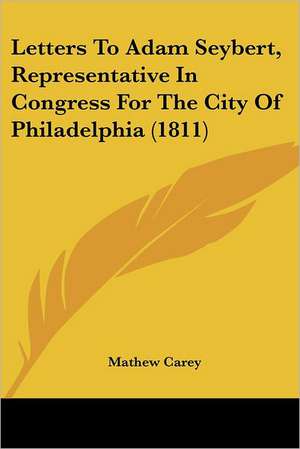 Letters To Adam Seybert, Representative In Congress For The City Of Philadelphia (1811)

Mathew Carey